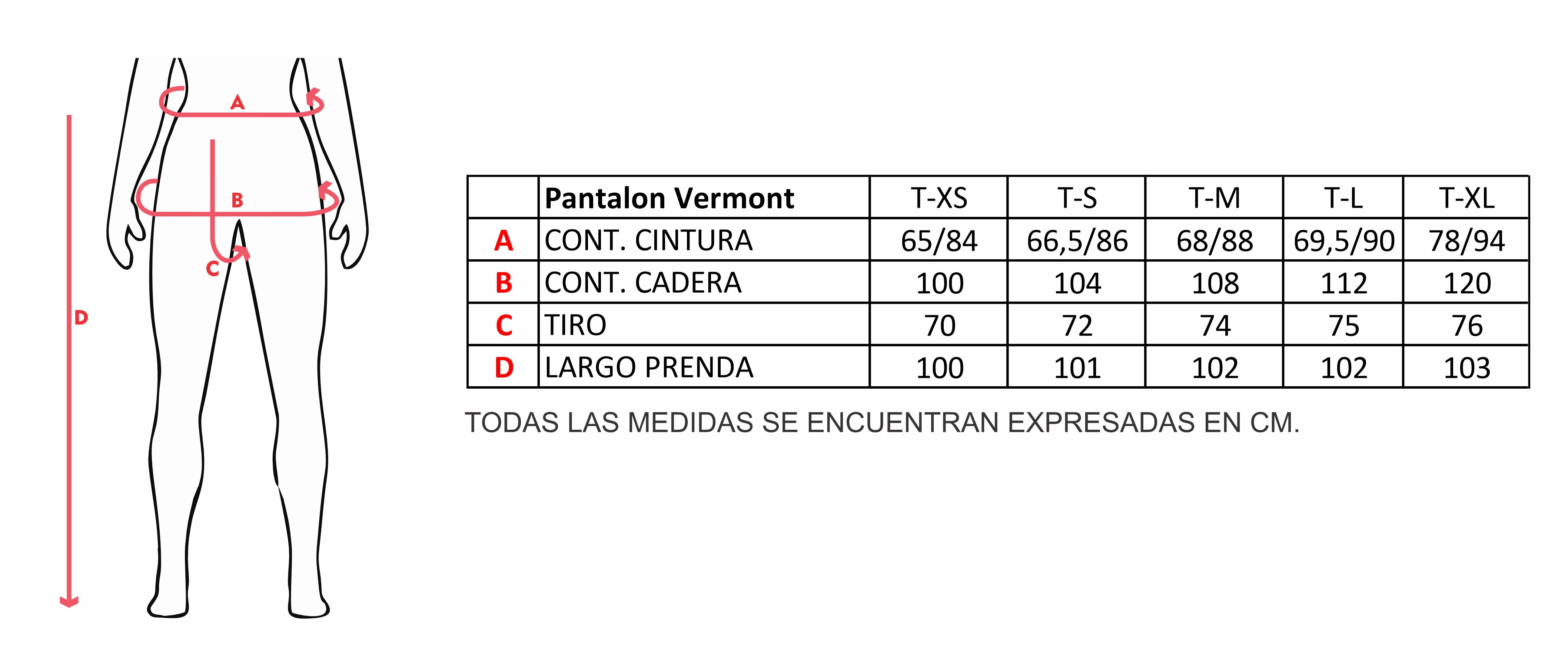 A
B
C
D

| | Pantalon Vermont | T-XS | T-S | T-M | T-L | T-XL |
|---|---|---|---|---|---|---|
| A | CONT. CINTURA | 65/84 | 66,5/86 | 68/88 | 69,5/90 | 78/94 |
| B | CONT. CADERA | 100 | 104 | 108 | 112 | 120 |
| C | TIRO | 70 | 72 | 74 | 75 | 76 |
| D | LARGO PRENDA | 100 | 101 | 102 | 102 | 103 |

TODAS LAS MEDIDAS SE ENCUENTRAN EXPRESADAS EN CM.